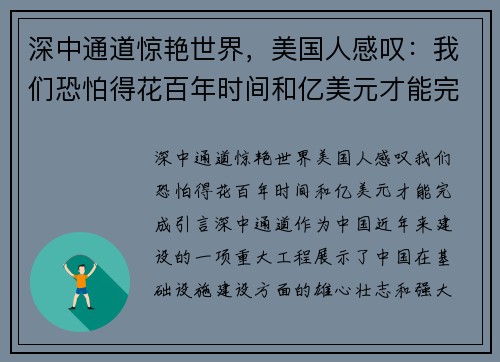 深中通道惊艳世界，美国人感叹：我们恐怕得花百年时间和亿美元才能完

深中通道惊艳世界美国人感叹我们恐怕得花百年时间和亿美元才能完成引言深中通道作为中国近年来建设的一项重大工程展示了中国在基础设施建设方面的雄心壮志和强大